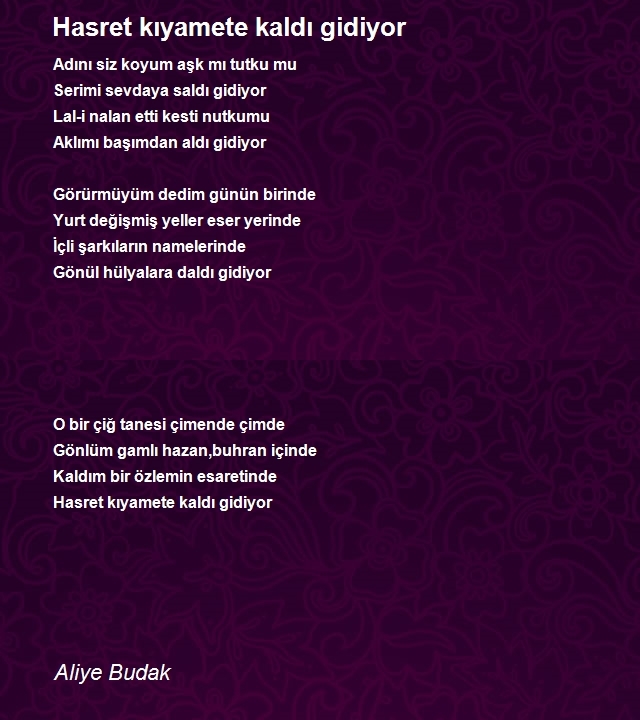 Hasret kıyamete kaldı gidiyor

Adını siz koyum aşk mı tutku mu
Serimi sevdaya saldı gidiyor
Lal-i nalan etti kesti nutkumu
Aklımı başımdan aldı gidiyor

Görürmüyüm dedim günün birinde
Yurt değişmiş yeller eser yerinde
İçli şarkıların namelerinde
Gönül hülyalara daldı gidiyor

O bir çiğ tanesi çimende çimde
Gönlüm gamlı hazan,buhran içinde
Kaldım bir özlemin esaretinde
Hasret kıyamete kaldı gidiyor

Aliye Budak